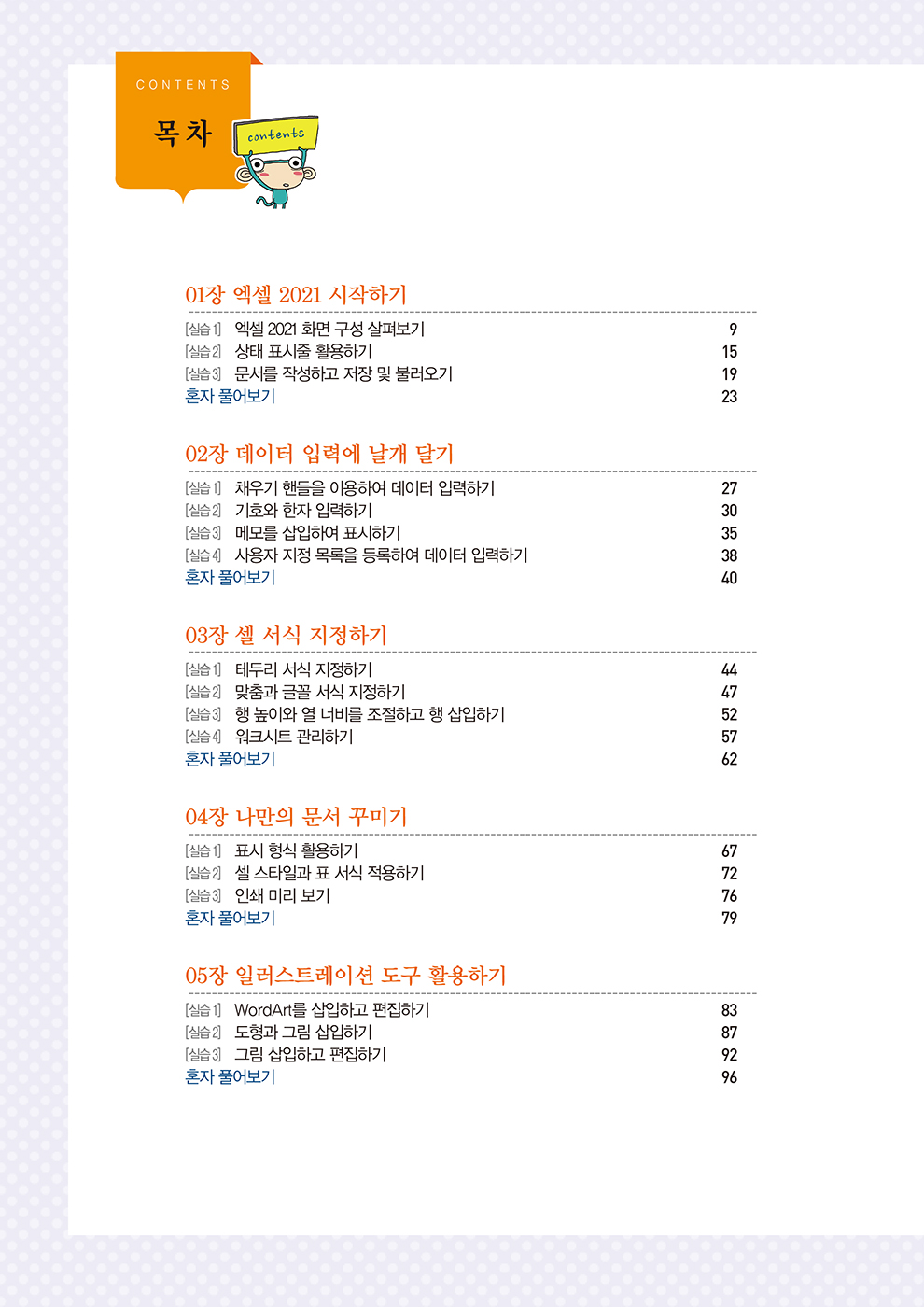 CONTENTS

목차

contents

01장 엑셀 2021 시작하기

[실습 1] 엑셀 2021 화면 구성 살펴보기 9
[실습 2] 상태 표시줄 활용하기 15
[실습 3] 문서를 작성하고 저장 및 불러오기 19
혼자 풀어보기 23

02장 데이터 입력에 날개 달기

[실습 1] 채우기 핸들을 이용하여 데이터 입력하기 27
[실습 2] 기호와 한자 입력하기 30
[실습 3] 메모를 삽입하여 표시하기 35
[실습 4] 사용자 지정 목록을 등록하여 데이터 입력하기 38
혼자 풀어보기 40

03장 셀 서식 지정하기

[실습 1] 테두리 서식 지정하기 44
[실습 2] 맞춤과 글꼴 서식 지정하기 47
[실습 3] 행 높이와 열 너비를 조절하고 행 삽입하기 52
[실습 4] 워크시트 관리하기 57
혼자 풀어보기 62

04장 나만의 문서 꾸미기

[실습 1] 표시 형식 활용하기 67
[실습 2] 셀 스타일과 표 서식 적용하기 72
[실습 3] 인쇄 미리 보기 76
혼자 풀어보기 79

05장 일러스트레이션 도구 활용하기

[실습 1] WordArt를 삽입하고 편집하기 83
[실습 2] 도형과 그림 삽입하기 87
[실습 3] 그림 삽입하고 편집하기 92
혼자 풀어보기 96